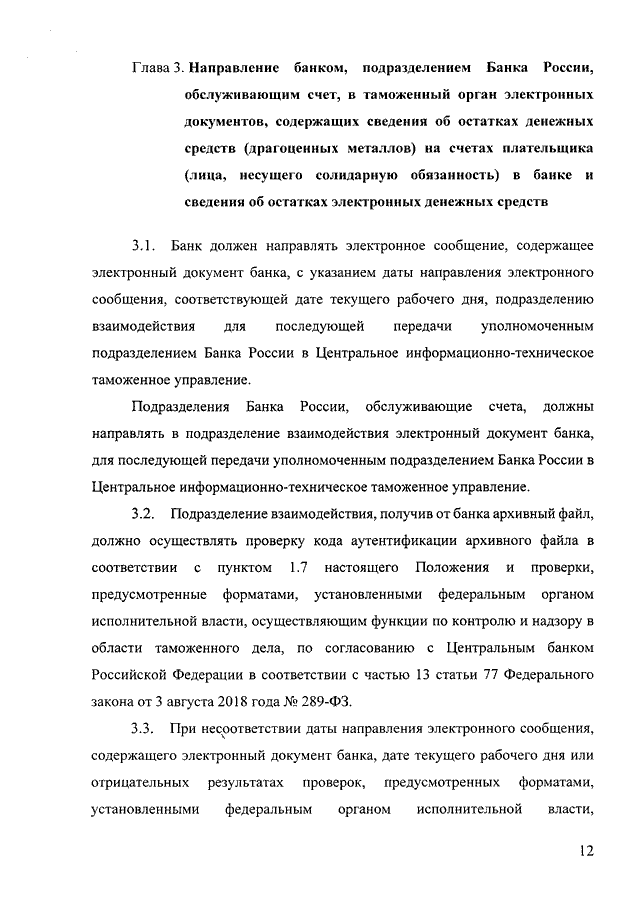 Глава 3. Направление банком, подразделением Банка России, обслуживающим счет, в таможенный орган электронных документов, содержащих сведения об остатках денежных средств (драгоценных металлов) на счетах плательщика (лица, несущего солидарную обязанность) в банке и сведения об остатках электронных денежных средств

3.1. Банк должен направлять электронное сообщение, содержащее электронный документ банка, с указанием даты направления электронного сообщения, соответствующей дате текущего рабочего дня, подразделению взаимодействия для последующей передачи уполномоченным подразделением Банка России в Центральное информационно-техническое таможенное управление.

Подразделения Банка России, обслуживающие счета, должны направлять в подразделение взаимодействия электронный документ банка, для последующей передачи уполномоченным подразделением Банка России в Центральное информационно-техническое таможенное управление.

3.2. Подразделение взаимодействия, получив от банка архивный файл, должно осуществлять проверку кода аутентификации архивного файла в соответствии с пунктом 1.7 настоящего Положения и проверки, предусмотренные форматами, установленными федеральным органом исполнительной власти, осуществляющим функции по контролю и надзору в области таможенного дела, по согласованию с Центральным банком Российской Федерации в соответствии с частью 13 статьи 77 Федерального закона от 3 августа 2018 года № 289-ФЗ.

3.3. При несоответствии даты направления электронного сообщения, содержащего электронный документ банка, дате текущего рабочего дня или отрицательных результатах проверок, предусмотренных форматами, установленными федеральным органом исполнительной власти,

12